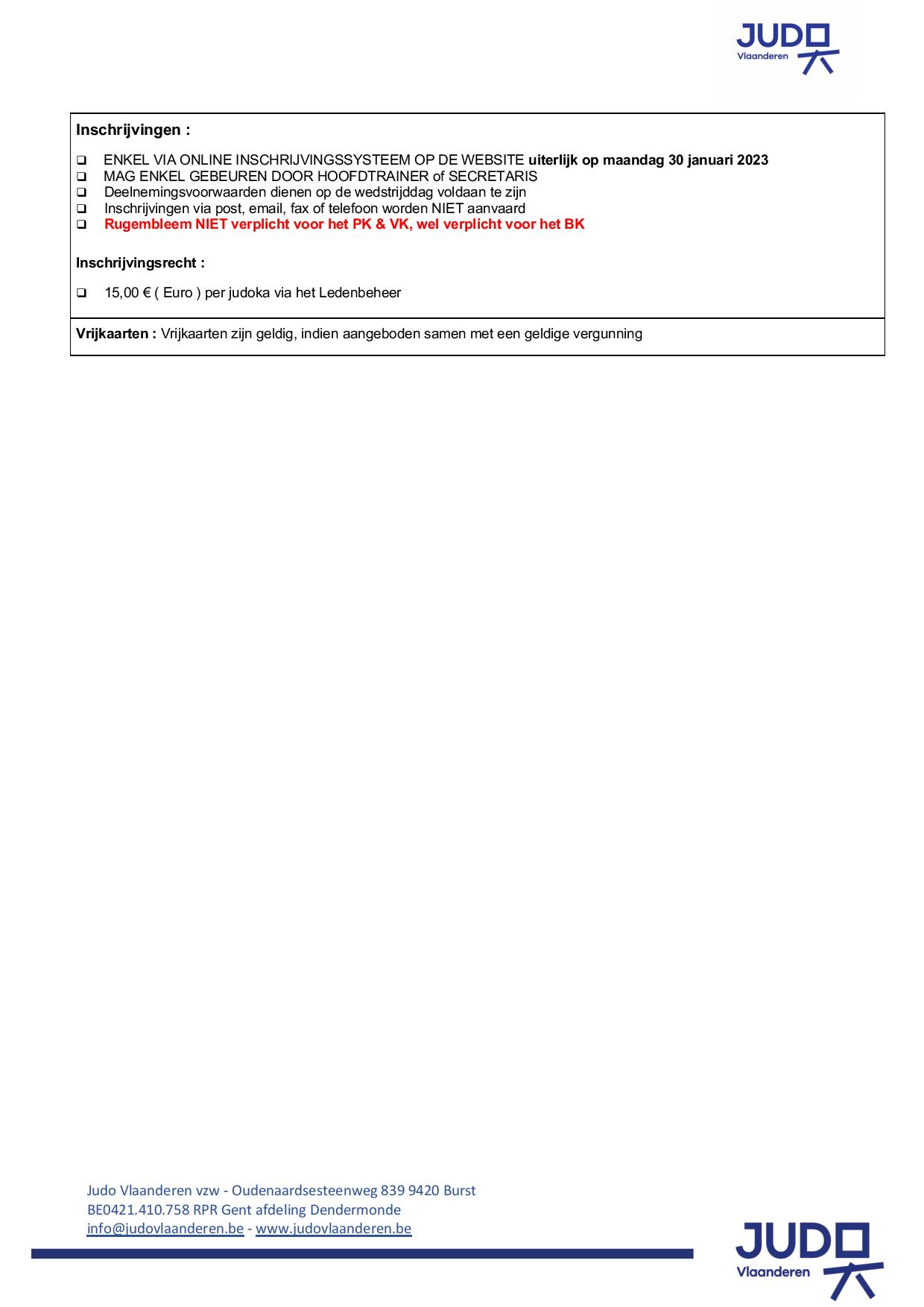 JUDO
Vlaanderen

Inschrijvingen :

❑ ENKEL VIA ONLINE INSCHRIJVINGSSYSTEEM OP DE WEBSITE uiterlijk op maandag 30 januari 2023
❑ MAG ENKEL GEBEUREN DOOR HOOFDTRAINER of SECRETARIS
❑ Deelnemingsvoorwaarden dienen op de wedstrijddag voldaan te zijn
❑ Inschrijvingen via post, email, fax of telefoon worden NIET aanvaard
❑ Rugembleem NIET verplicht voor het PK & VK, wel verplicht voor het BK

Inschrijvingsrecht :

❑ 15,00 € ( Euro ) per judoka via het Ledenbeheer

Vrijkaarten : Vrijkaarten zijn geldig, indien aangeboden samen met een geldige vergunning

Judo Vlaanderen vzw - Oudenaardsesteenweg 839 9420 Burst
BE0421.410.758 RPR Gent afdeling Dendermonde
info@judovlaanderen.be - www.judovlaanderen.be

JUDO
Vlaanderen